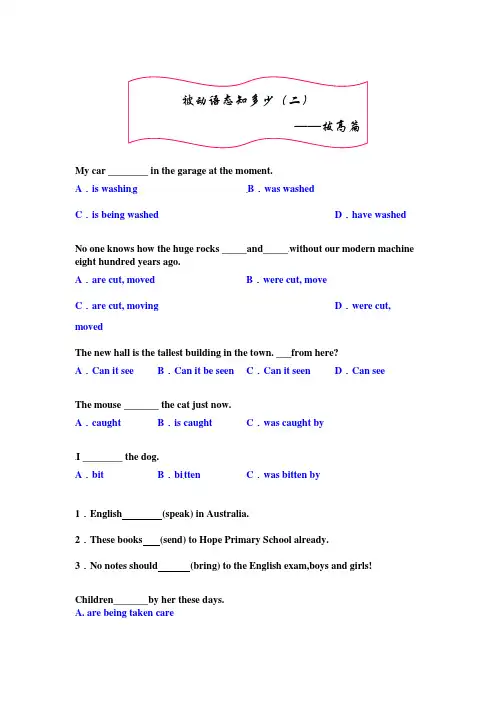 被动语态知多少（二）

——拔高篇

My car ________ in the garage at the moment.

A．is washing　　B．was washed

C．is being washed　　D．have washed

No one knows how the huge rocks _____and_____without our modern machine eight hundred years ago.

A．are cut, moved　　B．were cut, move

C．are cut, moving　　D．were cut, moved

The new hall is the tallest building in the town. ___from here?

A．Can it see　B．Can it be seen　C．Can it seen　D．Can see

The mouse _______ the cat just now.

A．caught　B．is caught　C．was caught by

I ________ the dog.

A．bit　B．bitten　C．was bitten by

1．English________(speak) in Australia.

2．These books___(send) to Hope Primary School already.

3．No notes should______(bring) to the English exam,boys and girls!

Children_______by her these days.

A. are being taken care